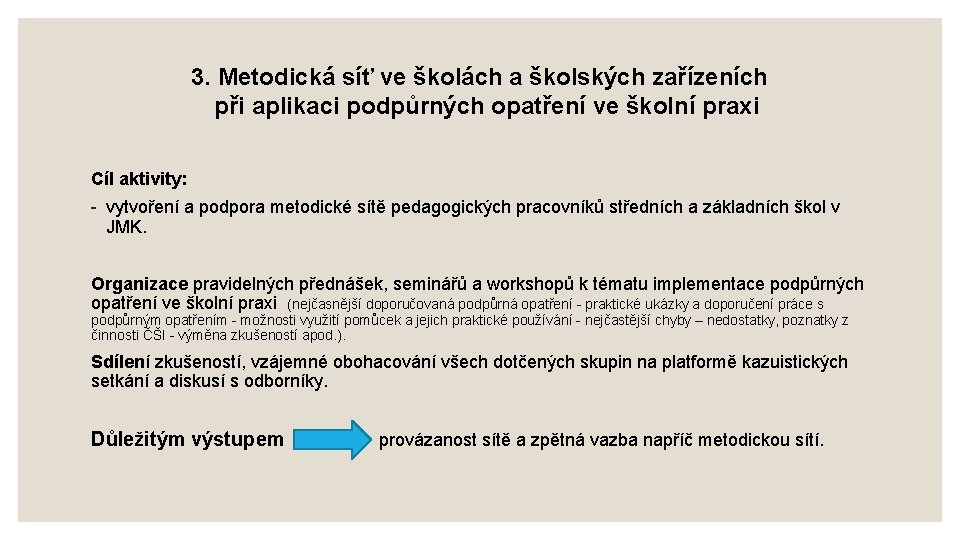 3. Metodická síť ve školách a školských zařízeních při aplikaci podpůrných opatření ve školní praxi

Cíl aktivity:
- vytvoření a podpora metodické sítě pedagogických pracovníků středních a základních škol v JMK.

Organizace pravidelných přednášek, seminářů a workshopů k tématu implementace podpůrných opatření ve školní praxi (nejčasnější doporučovaná podpůrná opatření - praktické ukázky a doporučení práce s podpůrným opatřením - možnosti využití pomůcek a jejich praktické používání - nejčastější chyby – nedostatky, poznatky z činnosti ČŠI - výměna zkušeností apod.).

Sdílení zkušeností, vzájemné obohacování všech dotčených skupin na platformě kazuistických setkání a diskusí s odborníky.

Důležitým výstupem provázanost sítě a zpětná vazba napříč metodickou sítí.